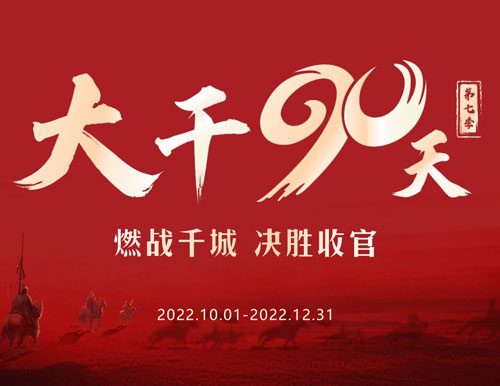 大干90天

第七季

燃战千城 决胜收官

2022.10.01-2022.12.31